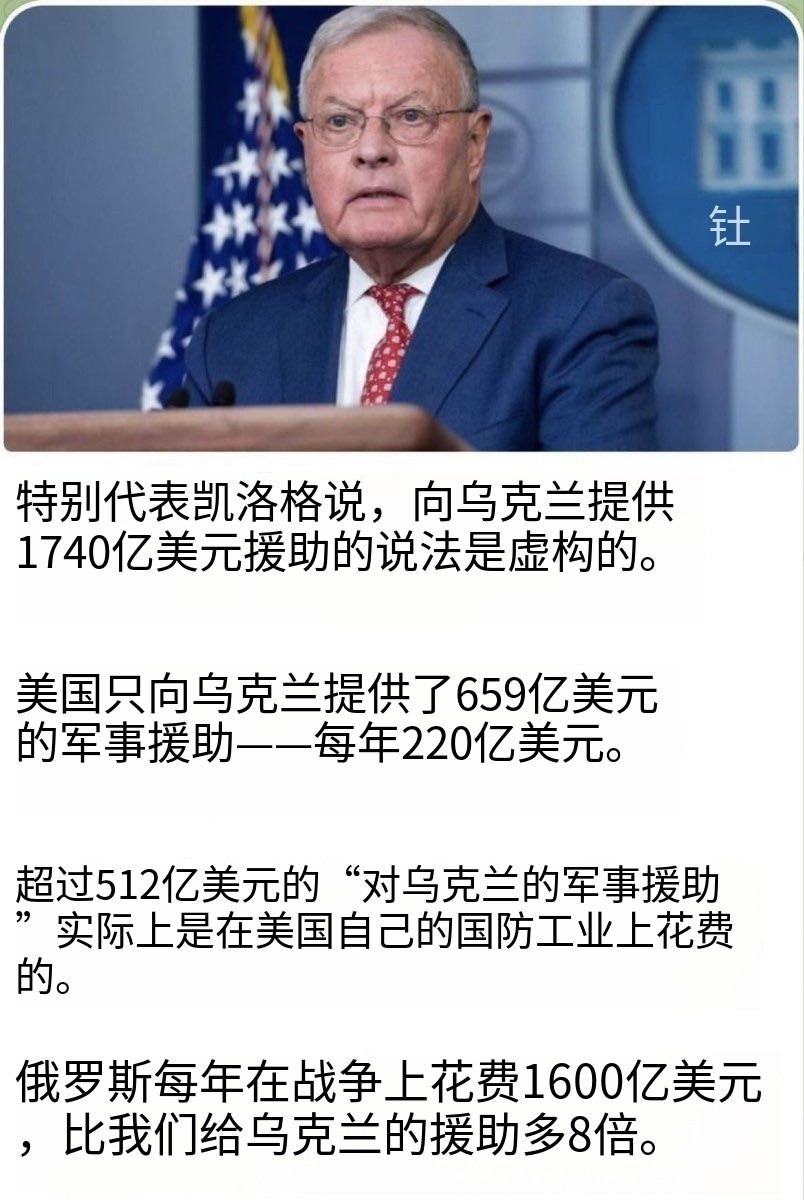 钍

特别代表凯洛格说，向乌克兰提供1740亿美元援助的说法是虚构的。

美国只向乌克兰提供了659亿美元的军事援助——每年220亿美元。

超过512亿美元的“对乌克兰的军事援助”实际上是在美国自己的国防工业上花费的。

俄罗斯每年在战争上花费1600亿美元，比我们给乌克兰的援助多8倍。